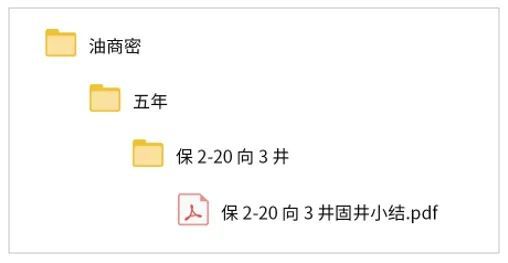 油商密

五年

保 2-20 向 3 井

保 2-20 向 3 井固井小结.pdf